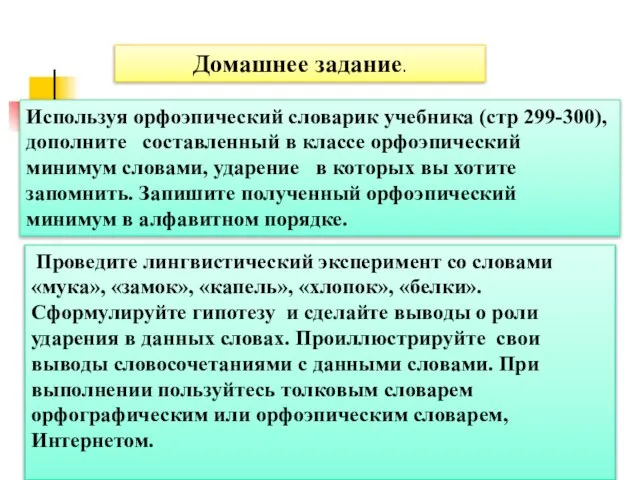 Домашнее задание.

Используя орфоэпический словарик учебника (стр 299-300), дополните составленный в классе орфоэпический минимум словами, ударение в которых вы хотите запомнить. Запишите полученный орфоэпический минимум в алфавитном порядке.

Проведите лингвистический эксперимент со словами «мука», «замок», «капель», «хлопок», «белки». Сформулируйте гипотезу и сделайте выводы о роли ударения в данных словах. Проиллюстрируйте свои выводы словосочетаниями с данными словами. При выполнении пользуйтесь толковым словарем орфографическим или орфоэпическим словарем, Интернетом.